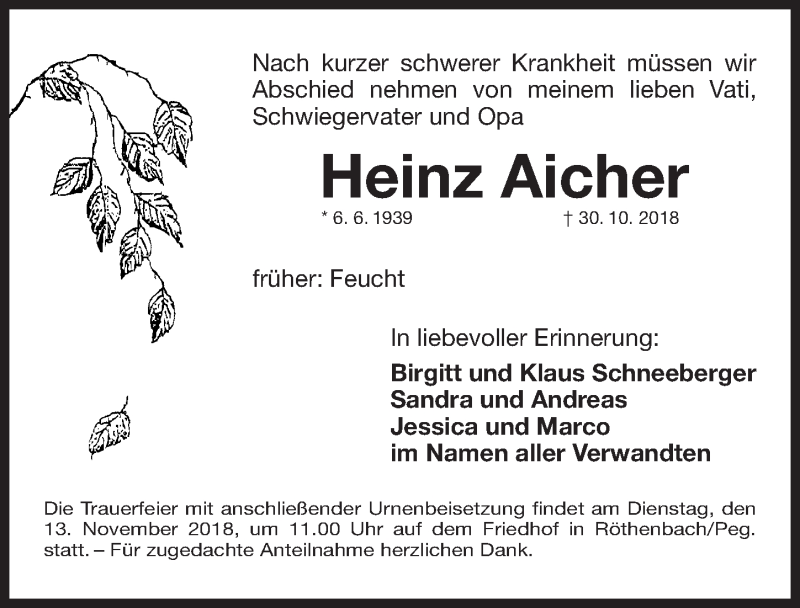 Nach kurzer schwerer Krankheit müssen wir Abschied nehmen von meinem lieben Vati, Schwiegervater und Opa

Heinz Aicher

* 6. 6. 1939 † 30. 10. 2018

früher: Feucht

In liebevoller Erinnerung:

Birgitt und Klaus Schneeberger
Sandra und Andreas
Jessica und Marco
im Namen aller Verwandten

Die Trauerfeier mit anschließender Urnenbeisetzung findet am Dienstag, den 13. November 2018, um 11.00 Uhr auf dem Friedhof in Röthenbach/Peg. statt. – Für zugedachte Anteilnahme herzlichen Dank.